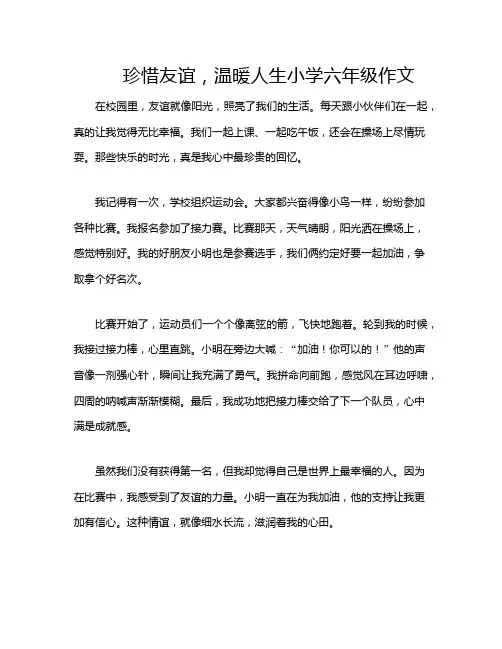 珍惜友谊，温暖人生小学六年级作文

在校园里，友谊就像阳光，照亮了我们的生活。每天跟小伙伴们在一起，真的让我觉得无比幸福。我们一起上课、一起吃午饭，还会在操场上尽情玩耍。那些快乐的时光，真是我心中最珍贵的回忆。

我记得有一次，学校组织运动会。大家都兴奋得像小鸟一样，纷纷参加各种比赛。我报名参加了接力赛。比赛那天，天气晴朗，阳光洒在操场上，感觉特别好。我的好朋友小明也是参赛选手，我们俩约定好要一起加油，争取拿个好名次。

比赛开始了，运动员们一个个像离弦的箭，飞快地跑着。轮到我的时候，我接过接力棒，心里直跳。小明在旁边大喊：“加油！你可以的！”他的声音像一剂强心针，瞬间让我充满了勇气。我拼命向前跑，感觉风在耳边呼啸，四周的呐喊声渐渐模糊。最后，我成功地把接力棒交给了下一个队员，心中满是成就感。

虽然我们没有获得第一名，但我却觉得自己是世界上最幸福的人。因为在比赛中，我感受到了友谊的力量。小明一直在为我加油，他的支持让我更加有信心。这种情谊，就像细水长流，滋润着我的心田。